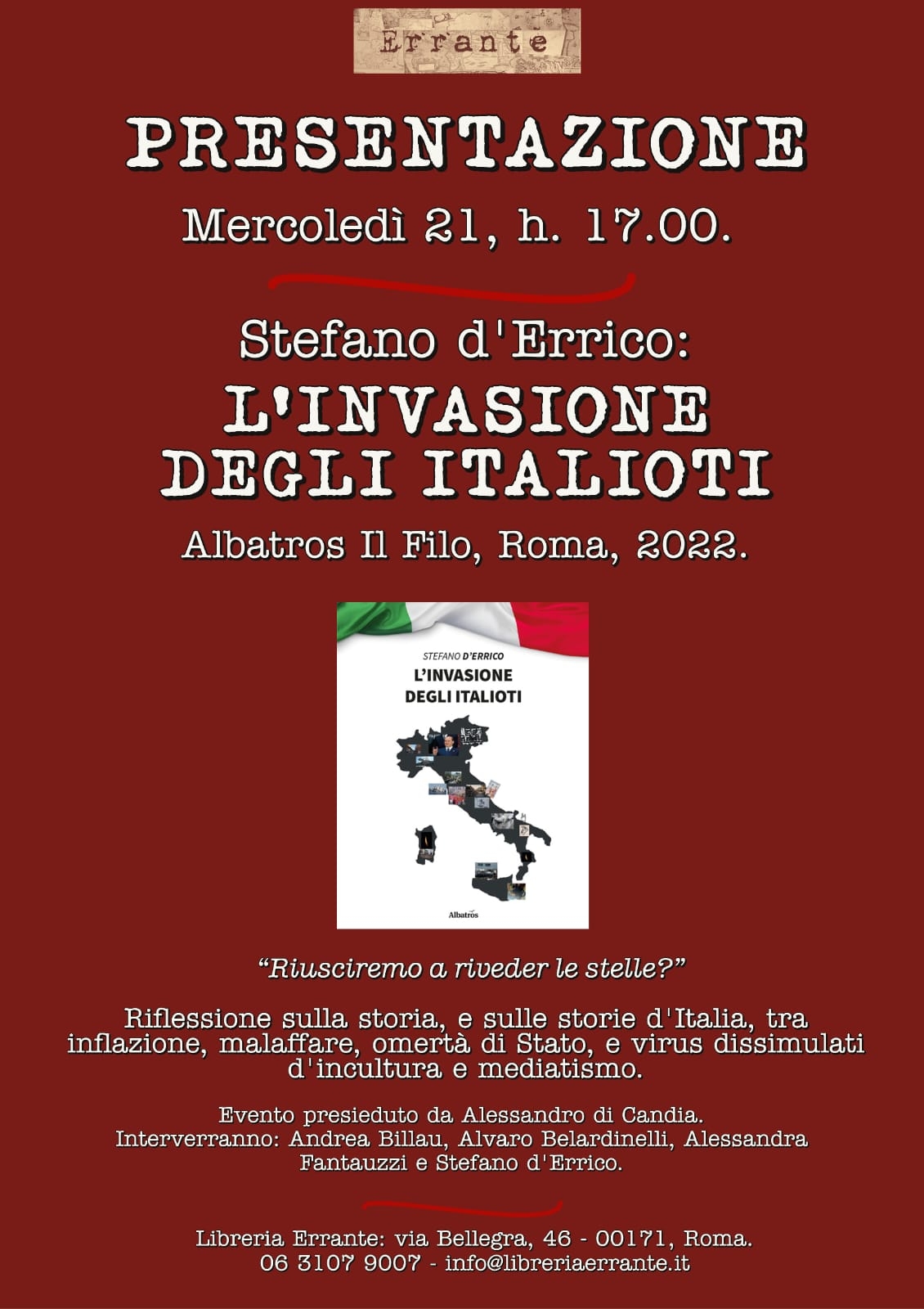 Errante

PRESENTAZIONE

Mercoledì 21, h. 17.00.

Stefano d'Errico:

L'INVASIONE DEGLI ITALIOTI

Albatros Il Filo, Roma, 2022.

STEFANO D'ERRICO

L'INVASIONE DEGLI ITALIOTI

Albatros

"Riusciremo a riveder le stelle?"

Riflessione sulla storia, e sulle storie d'Italia, tra inflazione, malaffare, omertà di Stato, e virus dissimulati d'incultura e mediatismo.

Evento presieduto da Alessandro di Candia.
Interverranno: Andrea Billau, Alvaro Belardinelli, Alessandra Fantauzzi e Stefano d'Errico.

Libreria Errante: via Bellegra, 46 - 00171, Roma.
06 3107 9007 - info@libreriaerrante.it